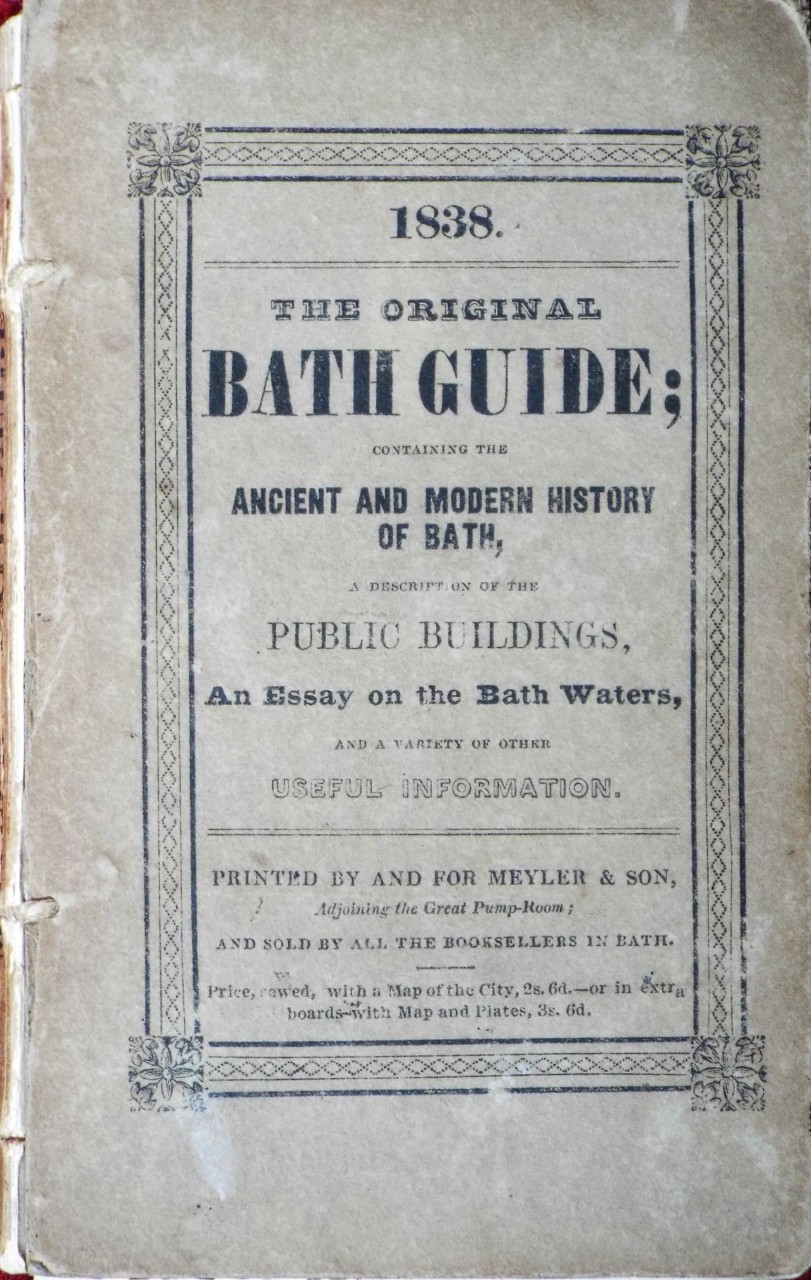 1838.

THE ORIGINAL

BATH GUIDE;

CONTAINING THE

ANCIENT AND MODERN HISTORY OF BATH,

A DESCRIPTION OF THE

PUBLIC BUILDINGS,

An Essay on the Bath Waters,

AND A VARIETY OF OTHER

USEFUL INFORMATION.

PRINTED BY AND FOR MEYLER & SON,
Adjoining the Great Pump-Room;

AND SOLD BY ALL THE BOOKSELLERS IN BATH.

Price, sewed, with a Map of the City, 2s. 6d.—or in extra boards with Map and Plates, 3s. 6d.